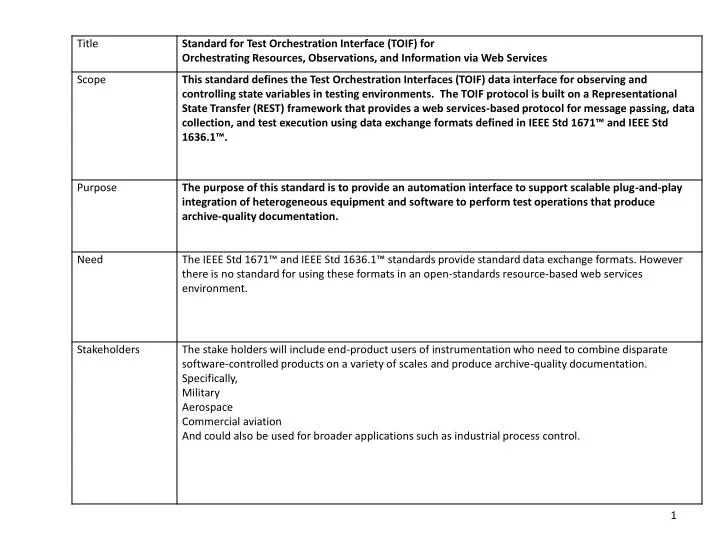 | Title | Standard for Test Orchestration Interface (TOIF) for Orchestrating Resources, Observations, and Information via Web Services |
|---|---|
| Scope | This standard defines the Test Orchestration Interfaces (TOIF) data interface for observing and controlling state variables in testing environments. The TOIF protocol is built on a Representational State Transfer (REST) framework that provides a web services-based protocol for message passing, data collection, and test execution using data exchange formats defined in IEEE Std 1671™ and IEEE Std 1636.1™. |
| Purpose | The purpose of this standard is to provide an automation interface to support scalable plug-and-play integration of heterogeneous equipment and software to perform test operations that produce archive-quality documentation. |
| Need | The IEEE Std 1671™ and IEEE Std 1636.1™ standards provide standard data exchange formats. However there is no standard for using these formats in an open-standards resource-based web services environment. |
| Stakeholders | The stake holders will include end-product users of instrumentation who need to combine disparate software-controlled products on a variety of scales and produce archive-quality documentation. Specifically, Military Aerospace Commercial aviation And could also be used for broader applications such as industrial process control. |

1